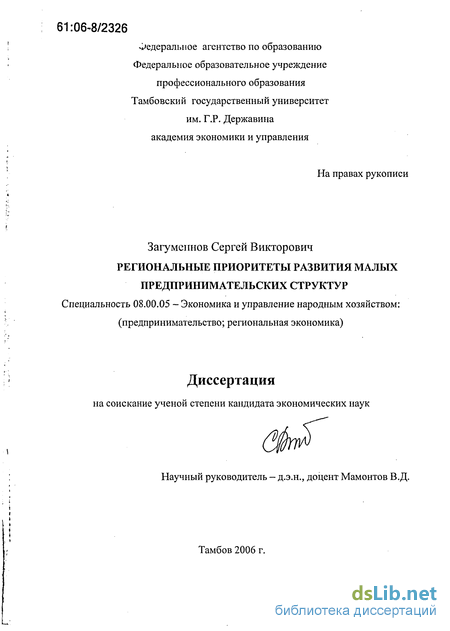 61:06-8/2326

Федеральное агентство по образованию
Федеральное образовательное учреждение
профессионального образования
Тамбовский государственный университет
им. Г.Р. Державина
академия экономики и управления

На правах рукописи

Загуменнов Сергей Викторович
РЕГИОНАЛЬНЫЕ ПРИОРИТЕТЫ РАЗВИТИЯ МАЛЫХ ПРЕДПРИНИМАТЕЛЬСКИХ СТРУКТУР
Специальность 08.00.05 – Экономика и управление народным хозяйством: (предпринимательство; региональная экономика)

Диссертация
на соискание ученой степени кандидата экономических наук

Научный руководитель – д.э.н., доцент Мамонтов В.Д.

Тамбов 2006 г.

dsLib.net
библиотека диссертаций